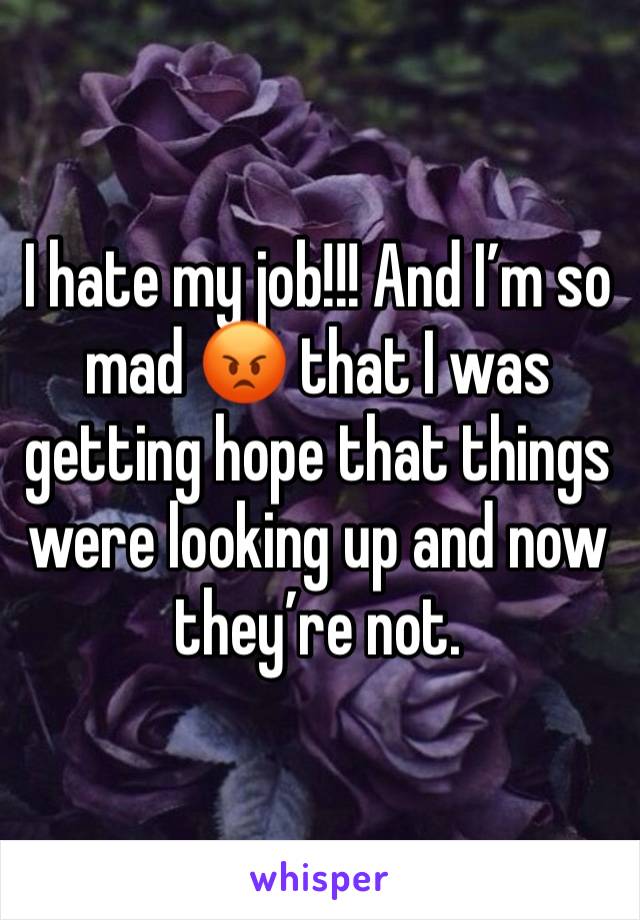 I hate my job!!! And I’m so mad 😡 that I was getting hope that things were looking up and now they’re not.

whisper